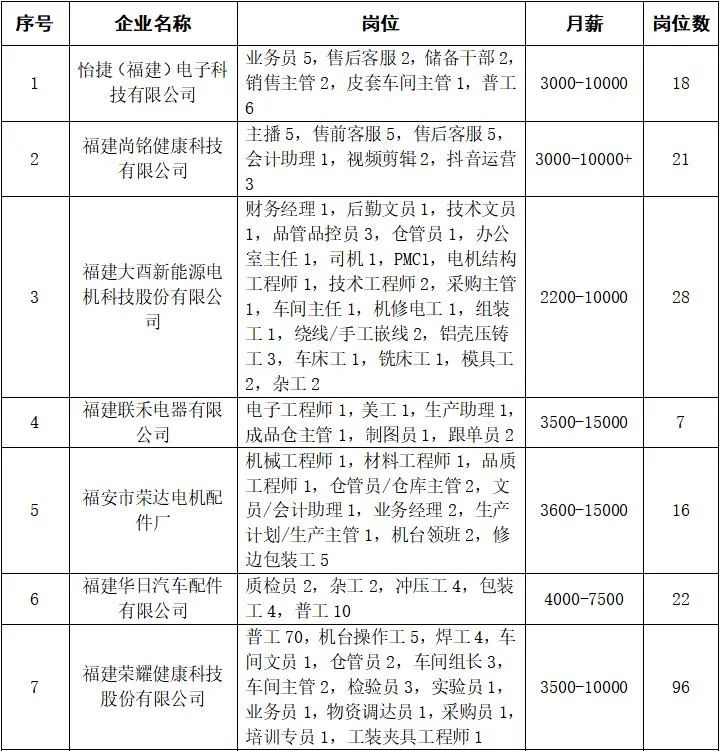 | 序号 | 企业名称 | 岗位 | 月薪 | 岗位数 |
|---|---|---|---|---|
| 1 | 怡捷（福建）电子科技有限公司 | 业务员 5，售后客服 2，储备干部 2，销售主管 2，皮套车间主管 1，普工 6 | 3000-10000 | 18 |
| 2 | 福建尚铭健康科技有限公司 | 主播 5，售前客服 5，售后客服 5，会计助理 1，视频剪辑 2，抖音运营 3 | 3000-10000+ | 21 |
| 3 | 福建大西新能源电机科技股份有限公司 | 财务经理 1，后勤文员 1，技术文员 1，品管品控员 3，仓管员 1，办公室主任 1，司机 1，PMC1，电机结构工程师 1，技术工程师 2，采购主管 1，车间主任 1，机修电工 1，组装工 1，绕线/手工嵌线 2，铝壳压铸工 3，车床工 1，铣床工 1，模具工 2，杂工 2 | 2200-10000 | 28 |
| 4 | 福建联禾电器有限公司 | 电子工程师 1，美工 1，生产助理 1，成品仓主管 1，制图员 1，跟单员 2 | 3500-15000 | 7 |
| 5 | 福安市荣达电机配件厂 | 机械工程师 1，材料工程师 1，品质工程师 1，仓管员/仓库主管 2，文员/会计助理 1，业务经理 2，生产计划/生产主管 1，机台领班 2，修边包装工 5 | 3600-15000 | 16 |
| 6 | 福建华日汽车配件有限公司 | 质检员 2，杂工 2，冲压工 4，包装工 4，普工 10 | 4000-7500 | 22 |
| 7 | 福建荣耀健康科技股份有限公司 | 普工 70，机台操作工 5，焊工 4，车间文员 1，仓管员 2，车间组长 3，车间主管 2，检验员 3，实验员 1，业务员 1，物资调达员 1，采购员 1，培训专员 1，工装夹具工程师 1 | 3500-10000 | 96 |